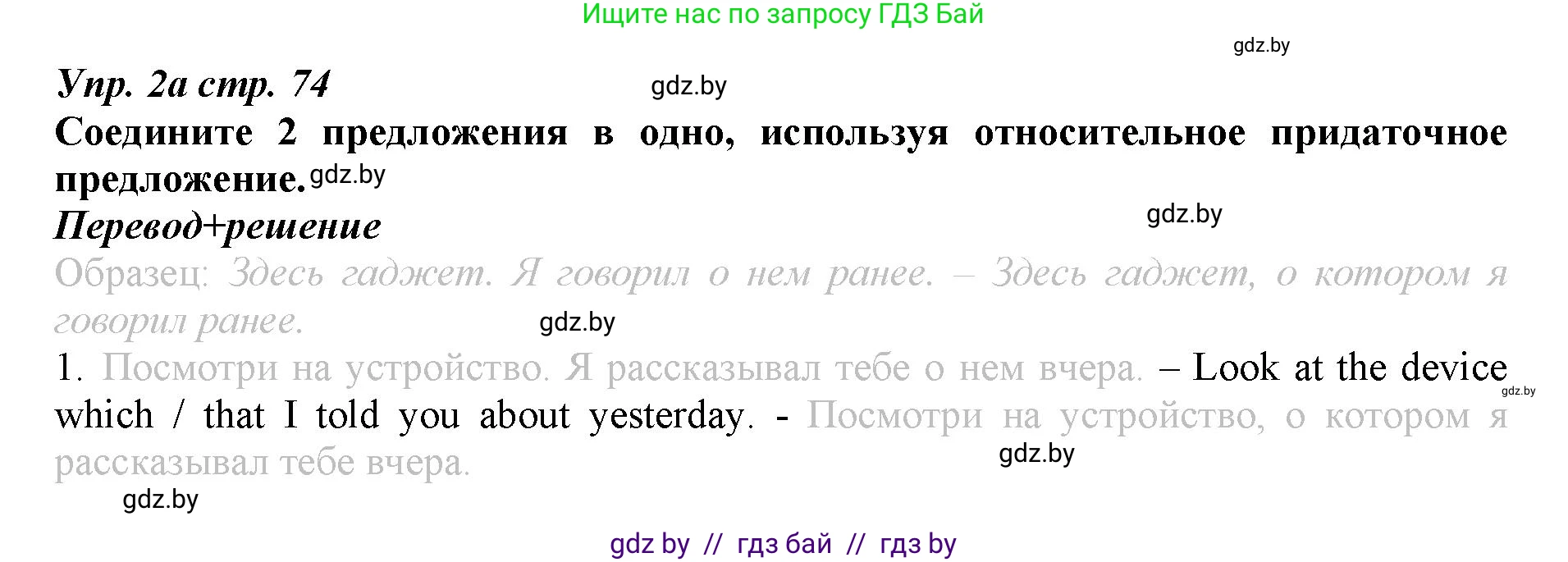 Ищите нас по запросу ГДЗ Бай

gdz.by

Упр. 2а стр. 74 gdz.by

Соедините 2 предложения в одно, используя относительное придаточное предложение. gdz.by

Перевод+решение gdz.by

Образец: Здесь гаджет. Я говорил о нем ранее. – Здесь гаджет, о котором я говорил ранее. gdz.by

1. Посмотри на устройство. Я рассказывал тебе о нем вчера. – Look at the device which / that I told you about yesterday. - Посмотри на устройство, о котором я рассказывал тебе вчера. gdz.by gdz.by

gdz.by

gdz by // гдз бай // гдз by